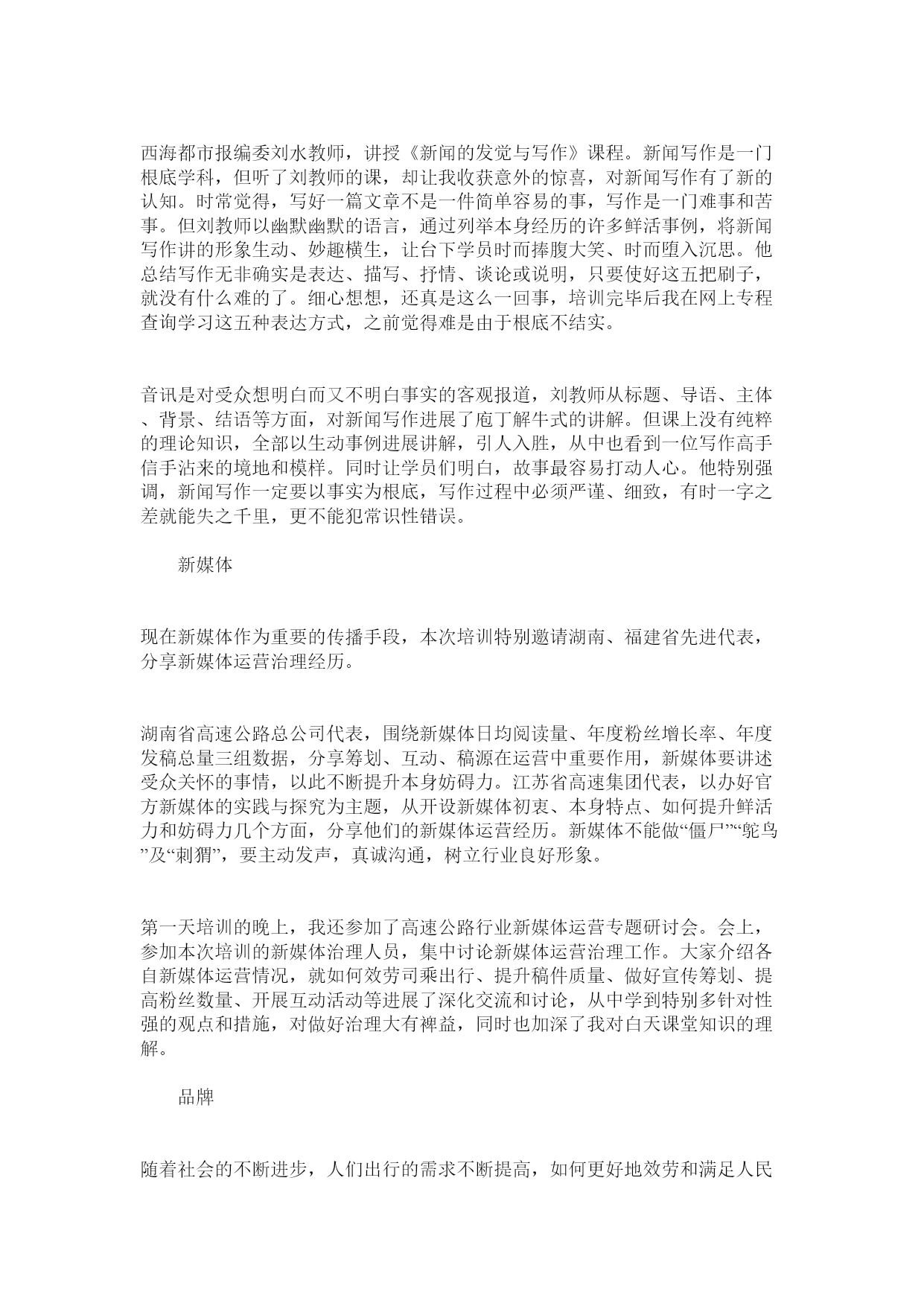 西海都市报编委刘水教师，讲授《新闻的发觉与写作》课程。新闻写作是一门根底学科，但听了刘教师的课，却让我收获意外的惊喜，对新闻写作有了新的认知。时常觉得，写好一篇文章不是一件简单容易的事，写作是一门难事和苦事。但刘教师以幽默幽默的语言，通过列举本身经历的许多鲜活事例，将新闻写作讲的形象生动、妙趣横生，让台下学员时而捧腹大笑、时而堕入沉思。他总结写作无非确实是表达、描写、抒情、谈论或说明，只要使好这五把刷子，就没有什么难的了。细心想想，还真是这么一回事，培训完毕后我在网上专程查询学习这五种表达方式，之前觉得难是由于根底不结实。

音讯是对受众想明白而又不明白事实的客观报道，刘教师从标题、导语、主体、背景、结语等方面，对新闻写作进展了庖丁解牛式的讲解。但课上没有纯粹的理论知识，全部以生动事例进展讲解，引人入胜，从中也看到一位写作高手信手沾来的境地和模样。同时让学员们明白，故事最容易打动人心。他特别强调，新闻写作一定要以事实为根底，写作过程中必须严谨、细致，有时一字之差就能失之千里，更不能犯常识性错误。

新媒体

现在新媒体作为重要的传播手段，本次培训特别邀请湖南、福建省先进代表，分享新媒体运营治理经历。

湖南省高速公路总公司代表，围绕新媒体日均阅读量、年度粉丝增长率、年度发稿总量三组数据，分享筹划、互动、稿源在运营中重要作用，新媒体要讲述受众关怀的事情，以此不断提升本身妨碍力。江苏省高速集团代表，以办好官方新媒体的实践与探究为主题，从开设新媒体初衷、本身特点、如何提升鲜活力和妨碍力几个方面，分享他们的新媒体运营经历。新媒体不能做“僵尸”“鸵鸟”及“刺猬”，要主动发声，真诚沟通，树立行业良好形象。

第一天培训的晚上，我还参加了高速公路行业新媒体运营专题研讨会。会上，参加本次培训的新媒体治理人员，集中讨论新媒体运营治理工作。大家介绍各自新媒体运营情况，就如何效劳司乘出行、提升稿件质量、做好宣传筹划、提高粉丝数量、开展互动活动等进展了深化交流和讨论，从中学到特别多针对性强的观点和措施，对做好治理大有裨益，同时也加深了我对白天课堂知识的理解。

品牌

随着社会的不断进步，人们出行的需求不断提高，如何更好地效劳和满足人民